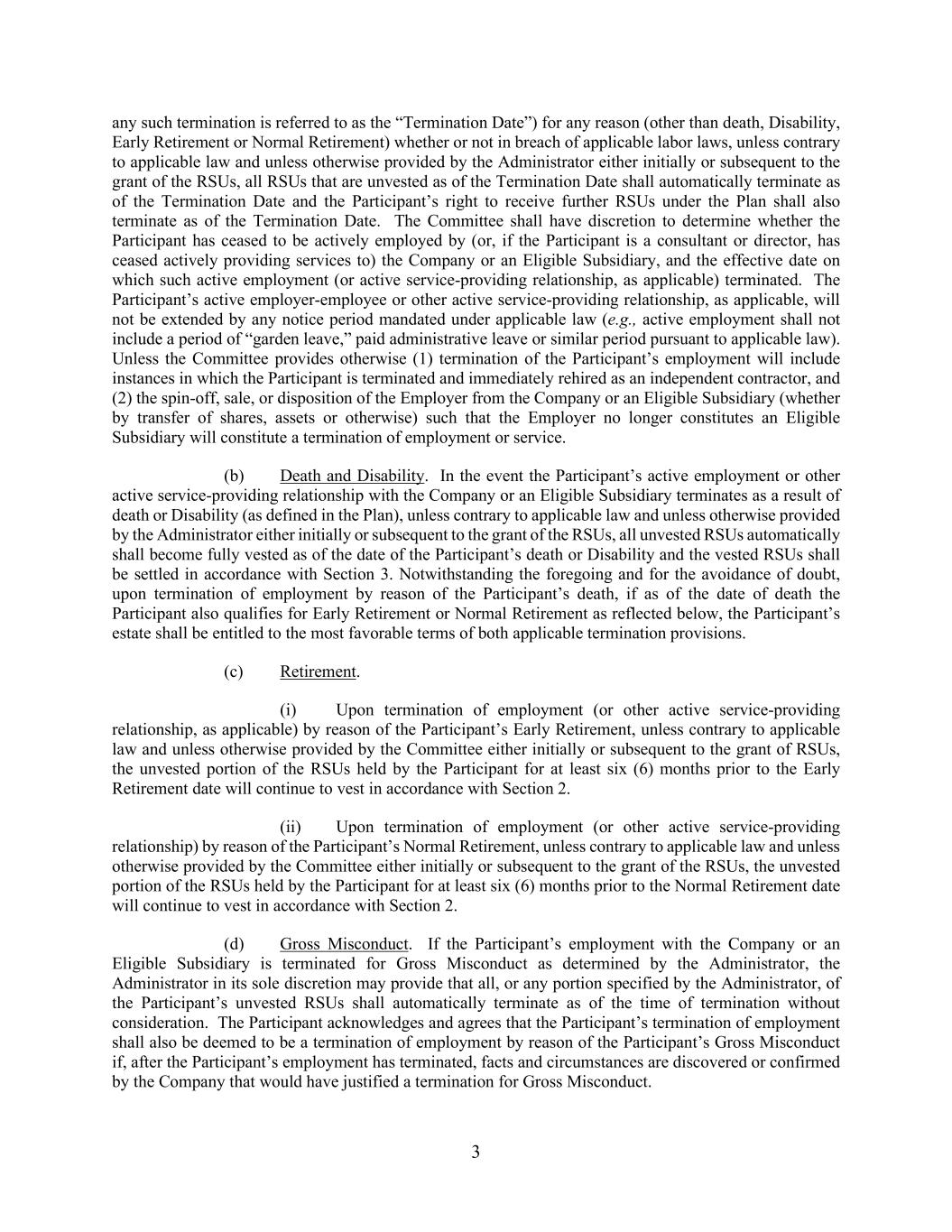 any such termination is referred to as the “Termination Date”) for any reason (other than death, Disability, Early Retirement or Normal Retirement) whether or not in breach of applicable labor laws, unless contrary to applicable law and unless otherwise provided by the Administrator either initially or subsequent to the grant of the RSUs, all RSUs that are unvested as of the Termination Date shall automatically terminate as of the Termination Date and the Participant’s right to receive further RSUs under the Plan shall also terminate as of the Termination Date. The Committee shall have discretion to determine whether the Participant has ceased to be actively employed by (or, if the Participant is a consultant or director, has ceased actively providing services to) the Company or an Eligible Subsidiary, and the effective date on which such active employment (or active service-providing relationship, as applicable) terminated. The Participant’s active employer-employee or other active service-providing relationship, as applicable, will not be extended by any notice period mandated under applicable law (e.g., active employment shall not include a period of “garden leave,” paid administrative leave or similar period pursuant to applicable law). Unless the Committee provides otherwise (1) termination of the Participant’s employment will include instances in which the Participant is terminated and immediately rehired as an independent contractor, and (2) the spin-off, sale, or disposition of the Employer from the Company or an Eligible Subsidiary (whether by transfer of shares, assets or otherwise) such that the Employer no longer constitutes an Eligible Subsidiary will constitute a termination of employment or service.

(b) Death and Disability. In the event the Participant’s active employment or other active service-providing relationship with the Company or an Eligible Subsidiary terminates as a result of death or Disability (as defined in the Plan), unless contrary to applicable law and unless otherwise provided by the Administrator either initially or subsequent to the grant of the RSUs, all unvested RSUs automatically shall become fully vested as of the date of the Participant’s death or Disability and the vested RSUs shall be settled in accordance with Section 3. Notwithstanding the foregoing and for the avoidance of doubt, upon termination of employment by reason of the Participant’s death, if as of the date of death the Participant also qualifies for Early Retirement or Normal Retirement as reflected below, the Participant’s estate shall be entitled to the most favorable terms of both applicable termination provisions.

(c) Retirement.

(i) Upon termination of employment (or other active service-providing relationship, as applicable) by reason of the Participant’s Early Retirement, unless contrary to applicable law and unless otherwise provided by the Committee either initially or subsequent to the grant of RSUs, the unvested portion of the RSUs held by the Participant for at least six (6) months prior to the Early Retirement date will continue to vest in accordance with Section 2.

(ii) Upon termination of employment (or other active service-providing relationship) by reason of the Participant’s Normal Retirement, unless contrary to applicable law and unless otherwise provided by the Committee either initially or subsequent to the grant of the RSUs, the unvested portion of the RSUs held by the Participant for at least six (6) months prior to the Normal Retirement date will continue to vest in accordance with Section 2.

(d) Gross Misconduct. If the Participant’s employment with the Company or an Eligible Subsidiary is terminated for Gross Misconduct as determined by the Administrator, the Administrator in its sole discretion may provide that all, or any portion specified by the Administrator, of the Participant’s unvested RSUs shall automatically terminate as of the time of termination without consideration. The Participant acknowledges and agrees that the Participant’s termination of employment shall also be deemed to be a termination of employment by reason of the Participant’s Gross Misconduct if, after the Participant’s employment has terminated, facts and circumstances are discovered or confirmed by the Company that would have justified a termination for Gross Misconduct.

3